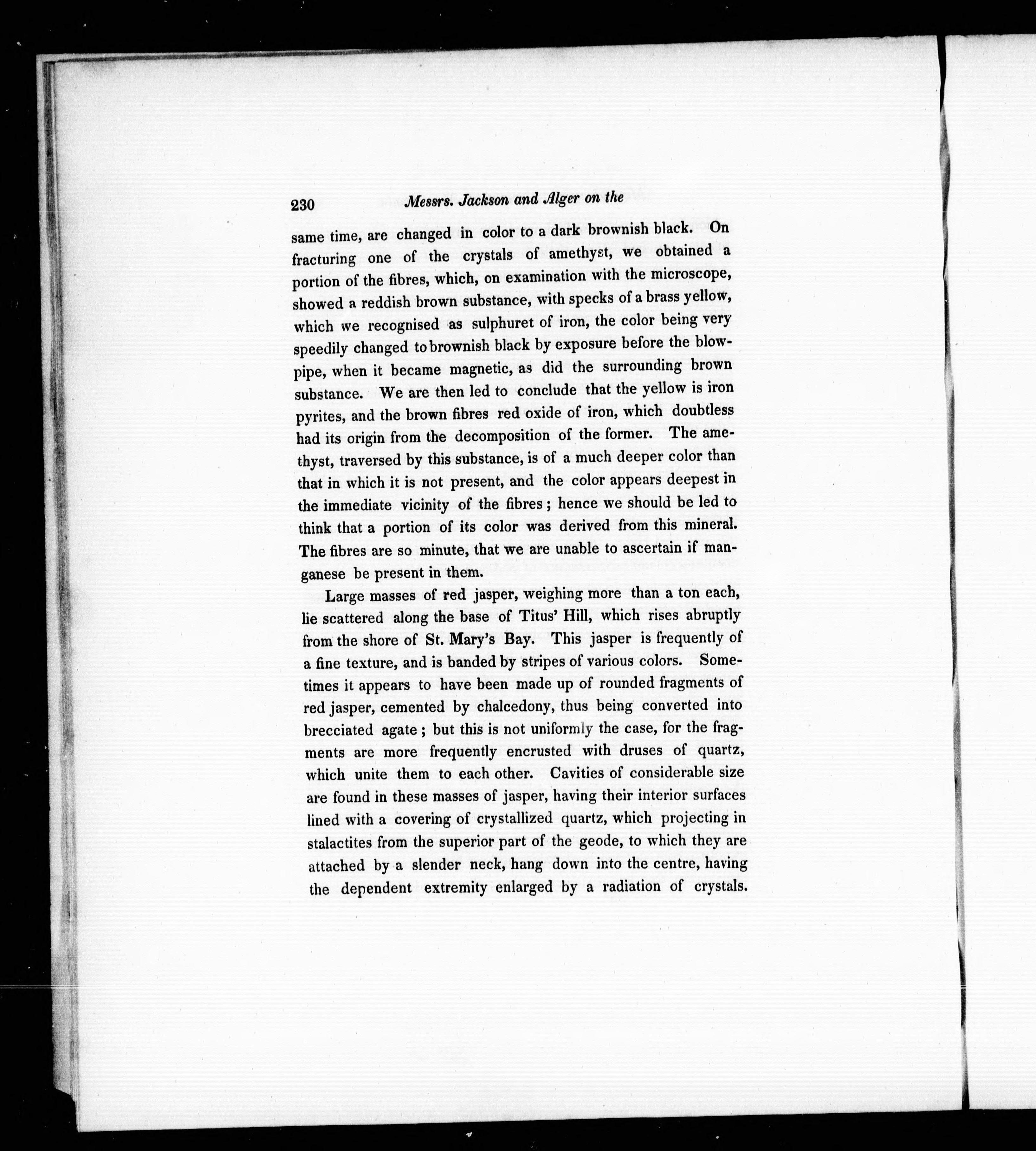 230 Messrs. Jackson and Alger on the

same time, are changed in color to a dark brownish black. On fracturing one of the crystals of amethyst, we obtained a portion of the fibres, which, on examination with the microscope, showed a reddish brown substance, with specks of a brass yellow, which we recognised as sulphuret of iron, the color being very speedily changed to brownish black by exposure before the blowpipe, when it became magnetic, as did the surrounding brown substance. We are then led to conclude that the yellow is iron pyrites, and the brown fibres red oxide of iron, which doubtless had its origin from the decomposition of the former. The amethyst, traversed by this substance, is of a much deeper color than that in which it is not present, and the color appears deepest in the immediate vicinity of the fibres; hence we should be led to think that a portion of its color was derived from this mineral. The fibres are so minute, that we are unable to ascertain if manganese be present in them.

Large masses of red jasper, weighing more than a ton each, lie scattered along the base of Titus' Hill, which rises abruptly from the shore of St. Mary's Bay. This jasper is frequently of a fine texture, and is banded by stripes of various colors. Sometimes it appears to have been made up of rounded fragments of red jasper, cemented by chalcedony, thus being converted into brecciated agate; but this is not uniformly the case, for the fragments are more frequently encrusted with druses of quartz, which unite them to each other. Cavities of considerable size are found in these masses of jasper, having their interior surfaces lined with a covering of crystallized quartz, which projecting in stalactites from the superior part of the geode, to which they are attached by a slender neck, hang down into the centre, having the dependent extremity enlarged by a radiation of crystals.